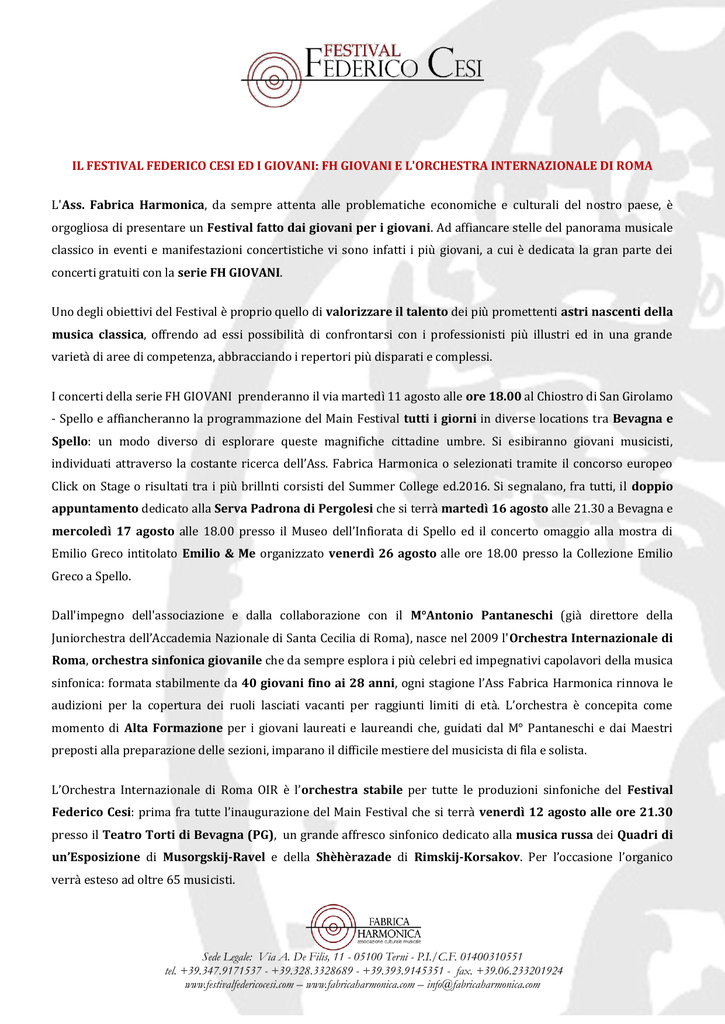 FESTIVAL
FEDERICO CESI

IL FESTIVAL FEDERICO CESI ED I GIOVANI: FH GIOVANI E L'ORCHESTRA INTERNAZIONALE DI ROMA

L'Ass. Fabrica Harmonica, da sempre attenta alle problematiche economiche e culturali del nostro paese, è orgogliosa di presentare un Festival fatto dai giovani per i giovani. Ad affiancare stelle del panorama musicale classico in eventi e manifestazioni concertistiche vi sono infatti i più giovani, a cui è dedicata la gran parte dei concerti gratuiti con la serie FH GIOVANI.

Uno degli obiettivi del Festival è proprio quello di valorizzare il talento dei più promettenti astri nascenti della musica classica, offrendo ad essi possibilità di confrontarsi con i professionisti più illustri ed in una grande varietà di aree di competenza, abbracciando i repertori più disparati e complessi.

I concerti della serie FH GIOVANI prenderanno il via martedì 11 agosto alle ore 18.00 al Chiostro di San Girolamo - Spello e affiancheranno la programmazione del Main Festival tutti i giorni in diverse locations tra Bevagna e Spello: un modo diverso di esplorare queste magnifiche cittadine umbre. Si esibiranno giovani musicisti, individuati attraverso la costante ricerca dell'Ass. Fabrica Harmonica o selezionati tramite il concorso europeo Click on Stage o risultati tra i più brillnti corsisti del Summer College ed.2016. Si segnalano, fra tutti, il doppio appuntamento dedicato alla Serva Padrona di Pergolesi che si terrà martedì 16 agosto alle 21.30 a Bevagna e mercoledì 17 agosto alle 18.00 presso il Museo dell'Infiorata di Spello ed il concerto omaggio alla mostra di Emilio Greco intitolato Emilio & Me organizzato venerdì 26 agosto alle ore 18.00 presso la Collezione Emilio Greco a Spello.

Dall'impegno dell'associazione e dalla collaborazione con il M°Antonio Pantaneschi (già direttore della Juniorchestra dell'Accademia Nazionale di Santa Cecilia di Roma), nasce nel 2009 l'Orchestra Internazionale di Roma, orchestra sinfonica giovanile che da sempre esplora i più celebri ed impegnativi capolavori della musica sinfonica: formata stabilmente da 40 giovani fino ai 28 anni, ogni stagione l'Ass Fabrica Harmonica rinnova le audizioni per la copertura dei ruoli lasciati vacanti per raggiunti limiti di età. L'orchestra è concepita come momento di Alta Formazione per i giovani laureati e laureandi che, guidati dal M° Pantaneschi e dai Maestri preposti alla preparazione delle sezioni, imparano il difficile mestiere del musicista di fila e solista.

L'Orchestra Internazionale di Roma OIR è l'orchestra stabile per tutte le produzioni sinfoniche del Festival Federico Cesi: prima fra tutte l'inaugurazione del Main Festival che si terrà venerdì 12 agosto alle ore 21.30 presso il Teatro Torti di Bevagna (PG), un grande affresco sinfonico dedicato alla musica russa dei Quadri di un'Esposizione di Musorgskij-Ravel e della Shèhèrazade di Rimskij-Korsakov. Per l'occasione l'organico verrà esteso ad oltre 65 musicisti.

FABRICA HARMONICA
associazione culturale musicale

Sede Legale: Via A. De Filis, 11 - 05100 Terni - P.I./C.F. 01400310551
tel. +39.347.9171537 - +39.328.3328689 - +39.393.9145351 - fax. +39.06.233201924
www.festivalfedericocesi.com – www.fabricaharmonica.com – info@fabricaharmonica.com